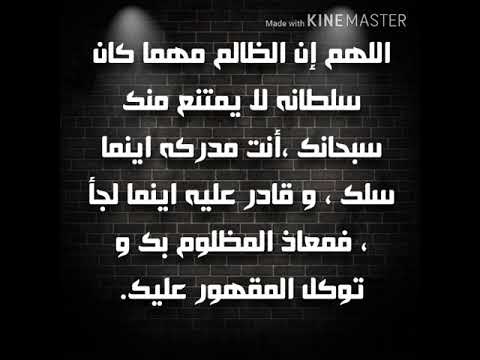 Made with KINEMASTER

اللهم إن الظالم مهما كان سلطانه لا يمتنع منك سبحانك ،أنت مدركه اينما سلك ، و قادر عليه اينما لجأ ، فمعاذ المظلوم بك و توكل المقهور عليك.